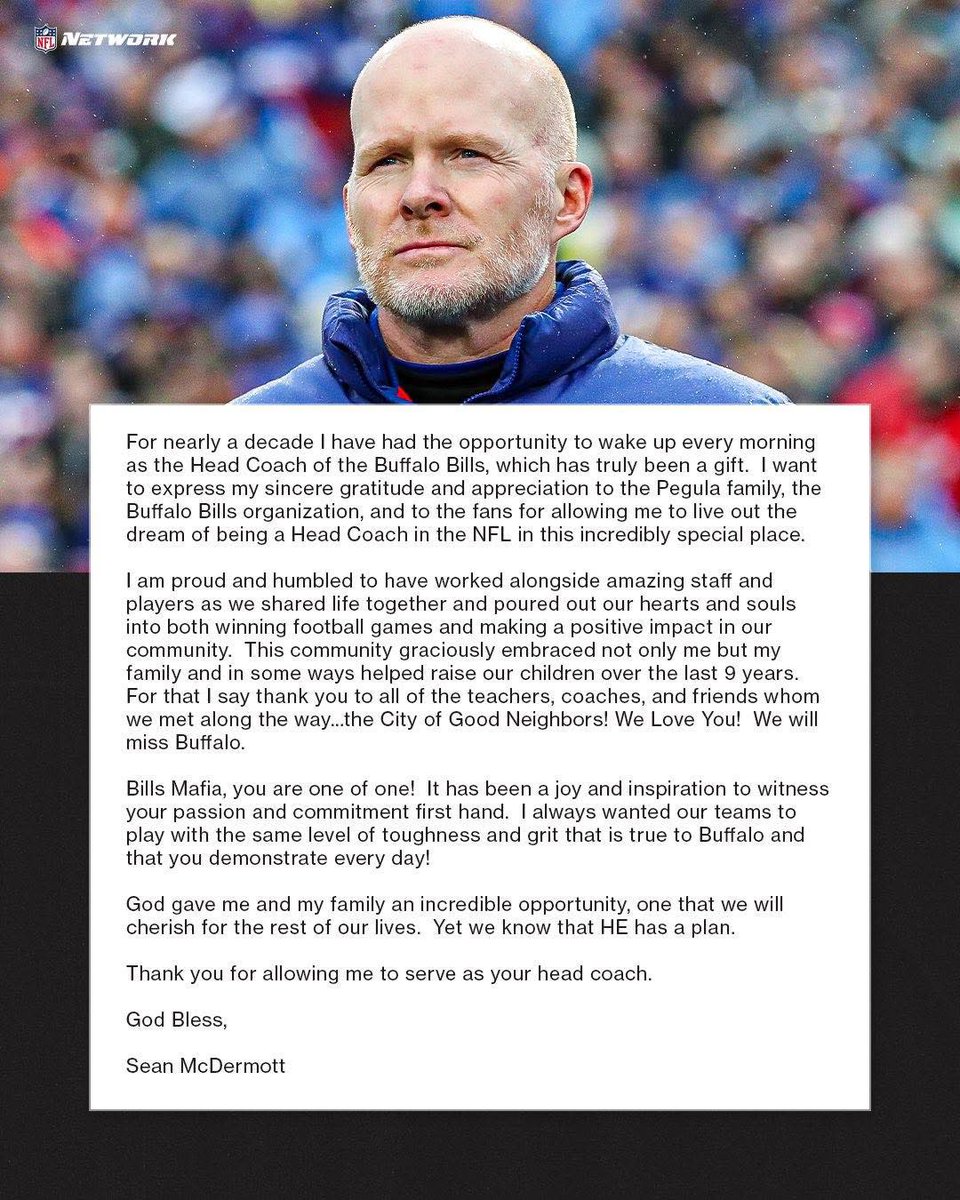 NFL NETWORK

For nearly a decade I have had the opportunity to wake up every morning as the Head Coach of the Buffalo Bills, which has truly been a gift. I want to express my sincere gratitude and appreciation to the Pegula family, the Buffalo Bills organization, and to the fans for allowing me to live out the dream of being a Head Coach in the NFL in this incredibly special place.

I am proud and humbled to have worked alongside amazing staff and players as we shared life together and poured out our hearts and souls into both winning football games and making a positive impact in our community. This community graciously embraced not only me but my family and in some ways helped raise our children over the last 9 years. For that I say thank you to all of the teachers, coaches, and friends whom we met along the way...the City of Good Neighbors! We Love You! We will miss Buffalo.

Bills Mafia, you are one of one! It has been a joy and inspiration to witness your passion and commitment first hand. I always wanted our teams to play with the same level of toughness and grit that is true to Buffalo and that you demonstrate every day!

God gave me and my family an incredible opportunity, one that we will cherish for the rest of our lives. Yet we know that HE has a plan.

Thank you for allowing me to serve as your head coach.

God Bless,

Sean McDermott